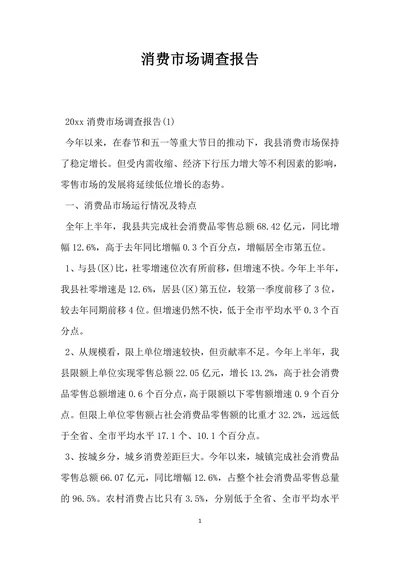 消费市场调查报告

20xx 消费市场调查报告(1)

今年以来，在春节和五一等重大节日的推动下，我县消费市场保持了稳定增长。但受内需收缩、经济下行压力增大等不利因素的影响，零售市场的发展将延续低位增长的态势。

一、消费品市场运行情况及特点

全年上半年，我县共完成社会消费品零售总额 68.42 亿元，同比增幅 12.6%，高于去年同比增幅 0.3 个百分点，增幅居全市第五位。

1、与县(区)比，社零增速位次有所前移，但增速不快。今年上半年，我县社零增速是 12.6%，居县(区)第五位，较第一季度前移了 3 位，较去年同期前移 4 位。但增速仍然不快，低于全市平均水平 0.3 个百分点。

2、从规模看，限上单位增速较快，但贡献率不足。今年上半年，我县限额上单位实现零售总额 22.05 亿元，增长 13.2%，高于社会消费品零售总额增速 0.6 个百分点，高于限额以下零售额增速 0.9 个百分点。但限上单位零售额占社会消费品零售额的比重才 32.2%，远远低于全省、全市平均水平 17.1 个、10.1 个百分点。

3、按城乡分，城乡消费差距巨大。今年以来，城镇完成社会消费品零售总额 66.07 亿元，同比增幅 12.6%，占整个社会消费品零售总量的 96.5%。农村消费占比只有 3.5%，分别低于全省、全市平均水平

1